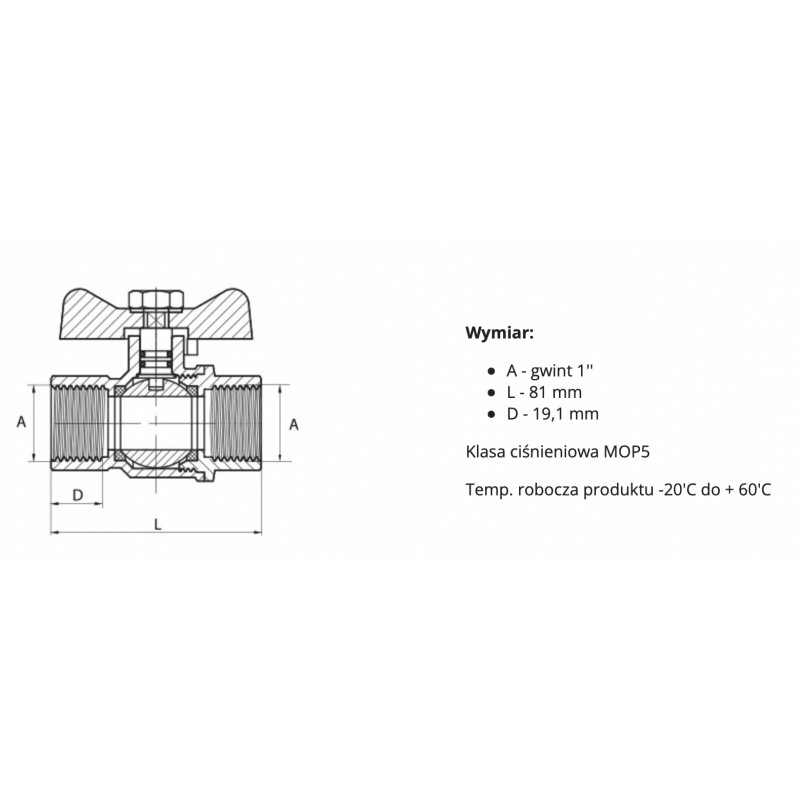 A

A

D

L

**Wymiar:**

- A - gwint 1''
- L - 81 mm
- D - 19,1 mm

Klasa ciśnieniowa MOP5

Temp. robocza produktu -20'C do + 60'C